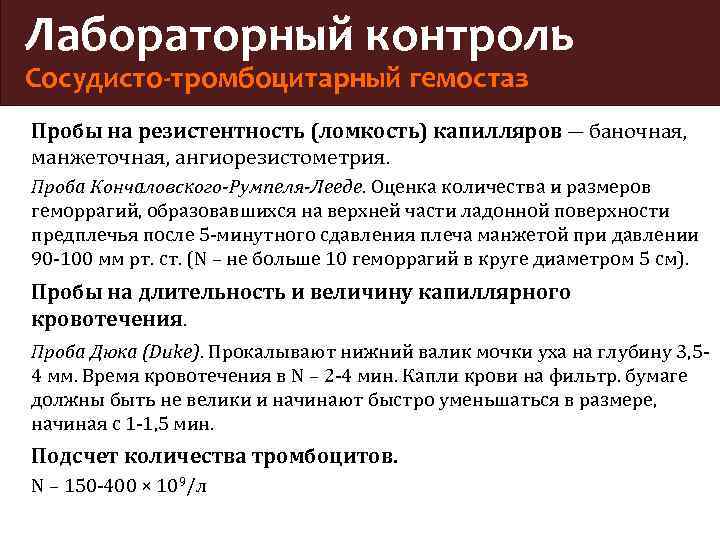 Лабораторный контроль
Сосудисто-тромбоцитарный гемостаз

Пробы на резистентность (ломкость) капилляров — баночная, манжеточная, ангиорезистометрия.

Проба Кончаловского-Румпеля-Лееде. Оценка количества и размеров геморрагий, образовавшихся на верхней части ладонной поверхности предплечья после 5-минутного сдавления плеча манжетой при давлении 90-100 мм рт. ст. (N – не больше 10 геморрагий в круге диаметром 5 см).

Пробы на длительность и величину капиллярного кровотечения.

Проба Дюка (Duke). Прокалывают нижний валик мочки уха на глубину 3,5-4 мм. Время кровотечения в N – 2-4 мин. Капли крови на фильтр. бумаге должны быть не велики и начинают быстро уменьшаться в размере, начиная с 1-1,5 мин.

Подсчет количества тромбоцитов.

N – 150-400 × $10^9$/л